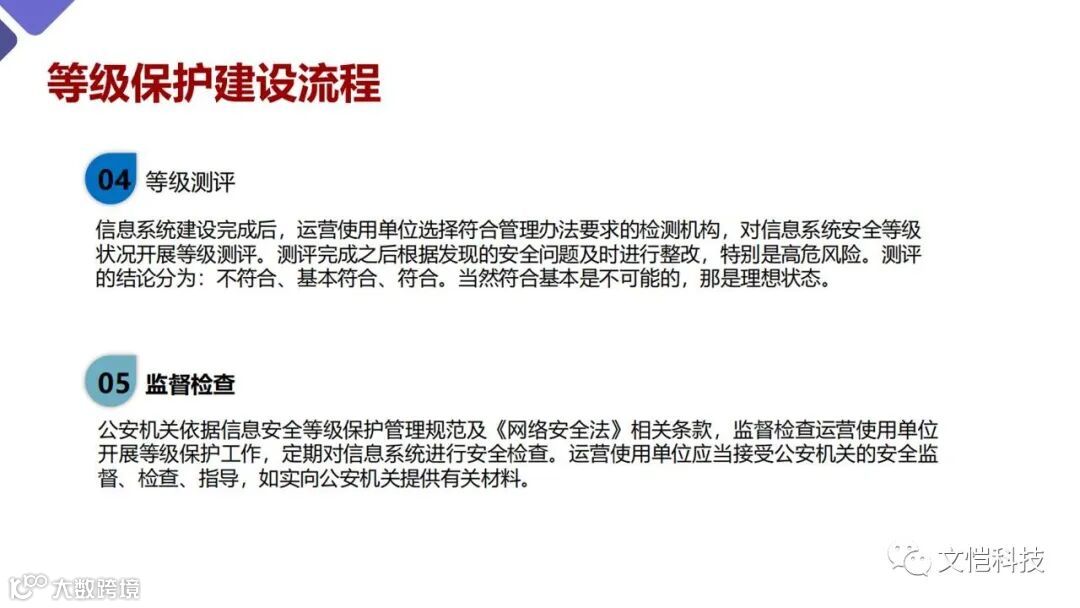 等级保护建设流程

04 等级测评

信息系统建设完成后，运营使用单位选择符合管理办法要求的检测机构，对信息系统安全等级状况开展等级测评。测评完成之后根据发现的安全问题及时进行整改，特别是高危风险。测评的结论分为：不符合、基本符合、符合。当然符合基本是不可能的，那是理想状态。

05 监督检查

公安机关依据信息安全等级保护管理规范及《网络安全法》相关条款，监督检查运营使用单位开展等级保护工作，定期对信息系统进行安全检查。运营使用单位应当接受公安机关的安全监督、检查、指导，如实向公安机关提供有关材料。

文恺科技

大数跨境